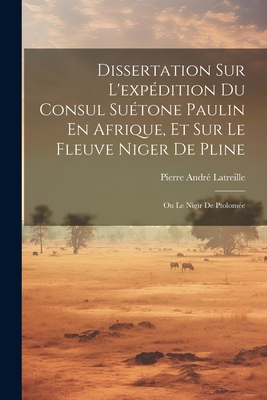 Dissertation Sur L'expédition Du Consul Suétone Paulin En Afrique, Et Sur Le Fleuve Niger De Pline

Pierre André Latreille

Ou Le Nigir De Ptolomée